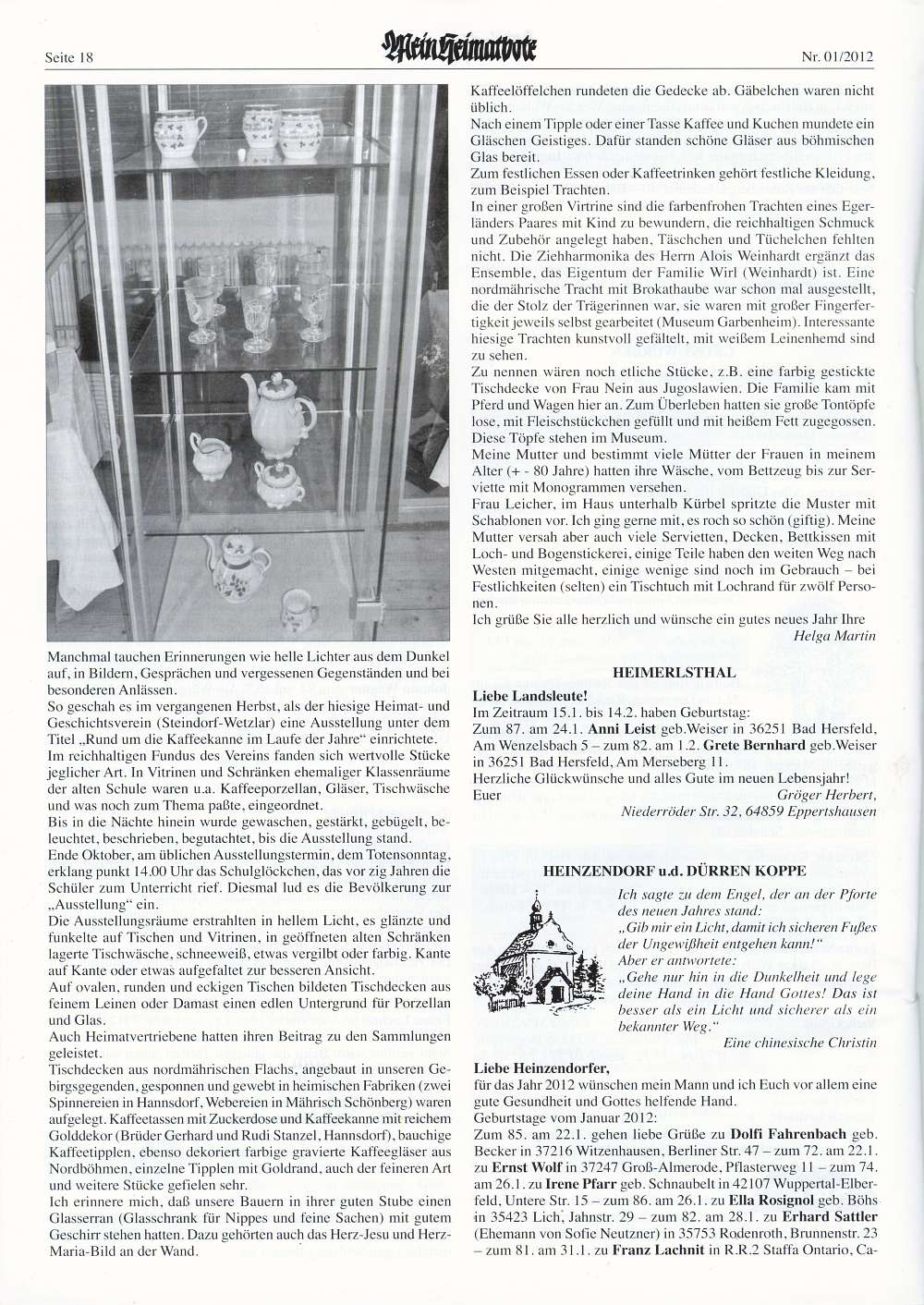 Seite 18

Mein Heimatbote

Nr. 01/2012

Manchmal tauchen Erinnerungen wie helle Lichter aus dem Dunkel auf, in Bildern, Gesprächen und vergessenen Gegenständen und bei besonderen Anlässen.
So geschah es im vergangenen Herbst, als der hiesige Heimat- und Geschichtsverein (Steindorf-Wetzlar) eine Ausstellung unter dem Titel „Rund um die Kaffeekanne im Laufe der Jahre" einrichtete.
Im reichhaltigen Fundus des Vereins fanden sich wertvolle Stücke jeglicher Art. In Vitrinen und Schränken ehemaliger Klassenräume der alten Schule waren u.a. Kaffeeporzellan, Gläser, Tischwäsche und was noch zum Thema paßte, eingeordnet.
Bis in die Nächte hinein wurde gewaschen, gestärkt, gebügelt, beleuchtet, beschrieben, begutachtet, bis die Ausstellung stand.
Ende Oktober, am üblichen Ausstellungstermin, dem Totensonntag, erklang punkt 14.00 Uhr das Schulglöckchen, das vor zig Jahren die Schüler zum Unterricht rief. Diesmal lud es die Bevölkerung zur „Ausstellung" ein.
Die Ausstellungsräume erstrahlten in hellem Licht, es glänzte und funkelte auf Tischen und Vitrinen, in geöffneten alten Schränken lagerte Tischwäsche, schneeweiß, etwas vergilbt oder farbig. Kante auf Kante oder etwas aufgefaltet zur besseren Ansicht.
Auf ovalen, runden und eckigen Tischen bildeten Tischdecken aus feinem Leinen oder Damast einen edlen Untergrund für Porzellan und Glas.
Auch Heimatvertriebene hatten ihren Beitrag zu den Sammlungen geleistet.
Tischdecken aus nordmährischen Flachs, angebaut in unseren Gebirgsgegenden, gesponnen und gewebt in heimischen Fabriken (zwei Spinnereien in Hannsdorf, Webereien in Mährisch Schönberg) waren aufgelegt. Kaffeetassen mit Zuckerdose und Kaffeekanne mit reichem Golddekor (Brüder Gerhard und Rudi Stanzel, Hannsdorf), bauchige Kaffeetipplen, ebenso dekoriert farbige gravierte Kaffeegläser aus Nordböhmen, einzelne Tipplen mit Goldrand, auch der feineren Art und weitere Stücke gefielen sehr.
Ich erinnere mich, daß unsere Bauern in ihrer guten Stube einen Glasserran (Glasschrank für Nippes und feine Sachen) mit gutem Geschirr stehen hatten. Dazu gehörten auch das Herz-Jesu und Herz-Maria-Bild an der Wand.

Kaffeelöffelchen rundeten die Gedecke ab. Gäbelchen waren nicht üblich.
Nach einem Tipple oder einer Tasse Kaffee und Kuchen mundete ein Gläschen Geistiges. Dafür standen schöne Gläser aus böhmischen Glas bereit.
Zum festlichen Essen oder Kaffeetrinken gehört festliche Kleidung, zum Beispiel Trachten.
In einer großen Virtrine sind die farbenfrohen Trachten eines Egerländers Paares mit Kind zu bewundern, die reichhaltigen Schmuck und Zubehör angelegt haben, Täschchen und Tüchelchen fehlten nicht. Die Ziehharmonika des Herrn Alois Weinhardt ergänzt das Ensemble, das Eigentum der Familie Wirl (Weinhardt) ist. Eine nordmährische Tracht mit Brokathaube war schon mal ausgestellt, die der Stolz der Trägerinnen war, sie waren mit großer Fingerfertigkeit jeweils selbst gearbeitet (Museum Garbenheim). Interessante hiesige Trachten kunstvoll gefältelt, mit weißem Leinenhemd sind zu sehen.
Zu nennen wären noch etliche Stücke, z.B. eine farbig gestickte Tischdecke von Frau Nein aus Jugoslawien. Die Familie kam mit Pferd und Wagen hier an. Zum Überleben hatten sie große Tontöpfe lose, mit Fleischstückchen gefüllt und mit heißem Fett zugegossen. Diese Töpfe stehen im Museum.
Meine Mutter und bestimmt viele Mütter der Frauen in meinem Alter (+ - 80 Jahre) hatten ihre Wäsche, vom Bettzeug bis zur Serviette mit Monogrammen versehen.
Frau Leicher, im Haus unterhalb Kürbel spritzte die Muster mit Schablonen vor. Ich ging gerne mit, es roch so schön (giftig). Meine Mutter versah aber auch viele Servietten, Decken, Bettkissen mit Loch- und Bogenstickerei, einige Teile haben den weiten Weg nach Westen mitgemacht, einige wenige sind noch im Gebrauch – bei Festlichkeiten (selten) ein Tischtuch mit Lochrand für zwölf Personen.
Ich grüße Sie alle herzlich und wünsche ein gutes neues Jahr Ihre
Helga Martin

HEIMERLSTHAL

Liebe Landsleute!
Im Zeitraum 15.1. bis 14.2. haben Geburtstag:
Zum 87. am 24.1. Anni Leist geb.Weiser in 36251 Bad Hersfeld, Am Wenzelsbach 5 – zum 82. am 1.2. Grete Bernhard geb.Weiser in 36251 Bad Hersfeld, Am Merseberg 11.
Herzliche Glückwünsche und alles Gute im neuen Lebensjahr!
Euer Gröger Herbert,
Niederröder Str. 32, 64859 Eppertshausen

HEINZENDORF u.d. DÜRREN KOPPE

Ich sagte zu dem Engel, der an der Pforte des neuen Jahres stand:
„Gib mir ein Licht, damit ich sicheren Fußes der Ungewißheit entgehen kann!"
Aber er antwortete:
„Gehe nur hin in die Dunkelheit und lege deine Hand in die Hand Gottes! Das ist besser als ein Licht und sicherer als ein bekannter Weg."
Eine chinesische Christin

Liebe Heinzendorfer,
für das Jahr 2012 wünschen mein Mann und ich Euch vor allem eine gute Gesundheit und Gottes helfende Hand.
Geburtstage vom Januar 2012:
Zum 85. am 22.1. gehen liebe Grüße zu Dolfi Fahrenbach geb. Becker in 37216 Witzenhausen, Berliner Str. 47 – zum 72. am 22.1. zu Ernst Wolf in 37247 Groß-Almerode, Pflasterweg 11 – zum 74. am 26.1. zu Irene Pfarr geb. Schnaubelt in 42107 Wuppertal-Elberfeld, Untere Str. 15 – zum 86. am 26.1. zu Ella Rosignol geb. Böhs in 35423 Lich, Jahnstr. 29 – zum 82. am 28.1. zu Erhard Sattler (Ehemann von Sofie Neutzner) in 35753 Rodenroth, Brunnenstr. 23 – zum 81. am 31.1. zu Franz Lachnit in R.R.2 Staffa Ontario, Ca-